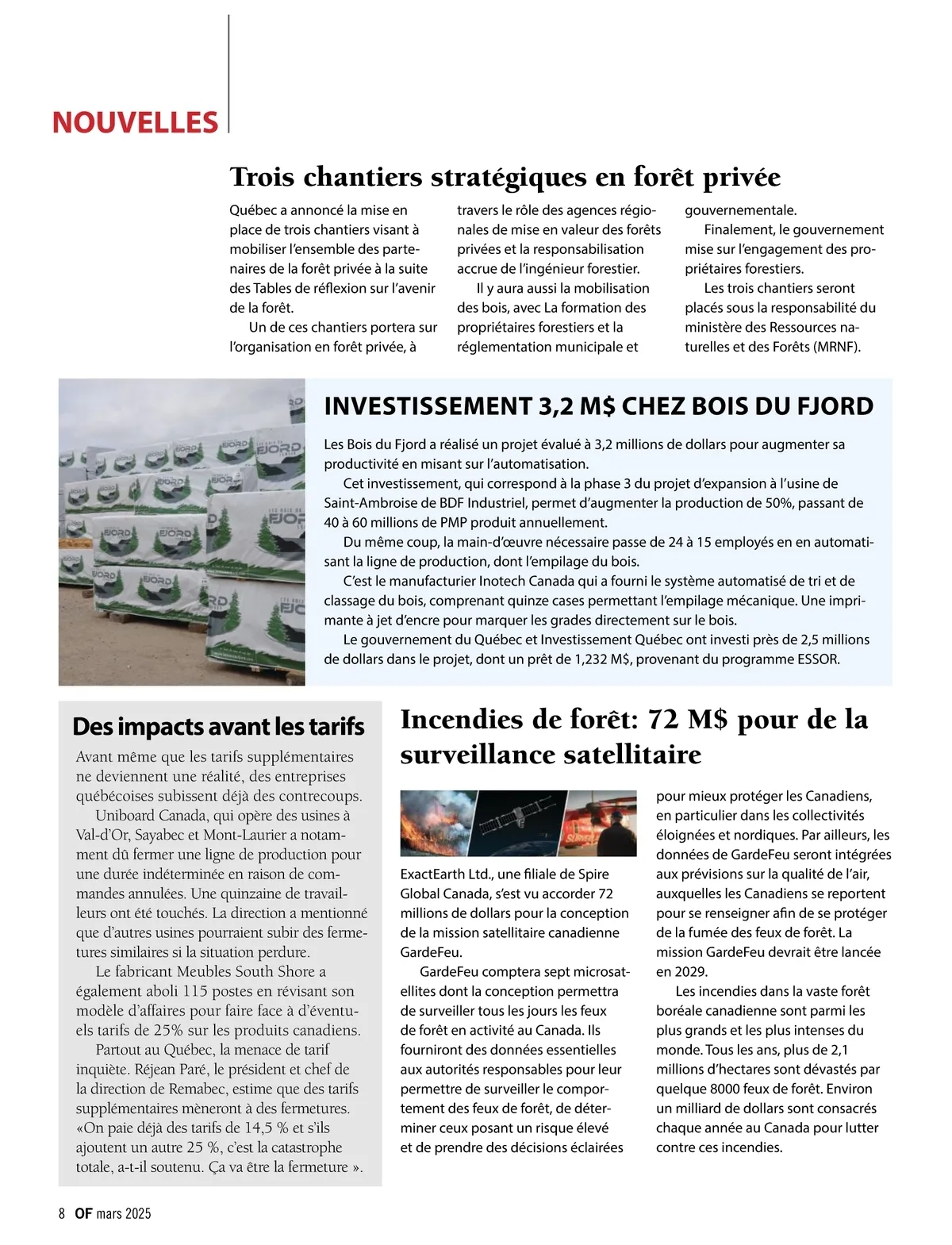 NOUVELLES

Trois chantiers stratégiques en forêt privée

Québec a annoncé la mise en place de trois chantiers visant à mobiliser l'ensemble des partenaires de la forêt privée à la suite des Tables de réflexion sur l'avenir de la forêt.

Un de ces chantiers portera sur l'organisation en forêt privée, à travers le rôle des agences régionales de mise en valeur des forêts privées et la responsabilisation accrue de l'ingénieur forestier.

Il y aura aussi la mobilisation des bois, avec La formation des propriétaires forestiers et la réglementation municipale et gouvernementale.

Finalement, le gouvernement mise sur l'engagement des propriétaires forestiers.

Les trois chantiers seront placés sous la responsabilité du ministère des Ressources naturelles et des Forêts (MRNF).

INVESTISSEMENT 3,2 M$ CHEZ BOIS DU FJORD

Les Bois du Fjord a réalisé un projet évalué à 3,2 millions de dollars pour augmenter sa productivité en misant sur l'automatisation.

Cet investissement, qui correspond à la phase 3 du projet d'expansion à l'usine de Saint-Ambroise de BDF Industriel, permet d'augmenter la production de 50%, passant de 40 à 60 millions de PMP produit annuellement.

Du même coup, la main-d'œuvre nécessaire passe de 24 à 15 employés en en automatisant la ligne de production, dont l'empilage du bois.

C'est le manufacturier Inotech Canada qui a fourni le système automatisé de tri et de classage du bois, comprenant quinze cases permettant l'empilage mécanique. Une imprimante à jet d'encre pour marquer les grades directement sur le bois.

Le gouvernement du Québec et Investissement Québec ont investi près de 2,5 millions de dollars dans le projet, dont un prêt de 1,232 M$, provenant du programme ESSOR.

Des impacts avant les tarifs

Avant même que les tarifs supplémentaires ne deviennent une réalité, des entreprises québécoises subissent déjà des contrecoups.

Uniboard Canada, qui opère des usines à Val-d'Or, Sayabec et Mont-Laurier a notamment dû fermer une ligne de production pour une durée indéterminée en raison de commandes annulées. Une quinzaine de travailleurs ont été touchés. La direction a mentionné que d'autres usines pourraient subir des fermetures similaires si la situation perdure.

Le fabricant Meubles South Shore a également aboli 115 postes en révisant son modèle d'affaires pour faire face à d'éventuels tarifs de 25% sur les produits canadiens.

Partout au Québec, la menace de tarif inquiète. Réjean Paré, le président et chef de la direction de Remabec, estime que des tarifs supplémentaires mèneront à des fermetures. «On paie déjà des tarifs de 14,5 % et s'ils ajoutent un autre 25 %, c'est la catastrophe totale, a-t-il soutenu. Ça va être la fermeture ».

Incendies de forêt: 72 M$ pour de la surveillance satellitaire

ExactEarth Ltd., une filiale de Spire Global Canada, s'est vu accorder 72 millions de dollars pour la conception de la mission satellitaire canadienne GardeFeu.

GardeFeu comptera sept microsatellites dont la conception permettra de surveiller tous les jours les feux de forêt en activité au Canada. Ils fourniront des données essentielles aux autorités responsables pour leur permettre de surveiller le comportement des feux de forêt, de déterminer ceux posant un risque élevé et de prendre des décisions éclairées pour mieux protéger les Canadiens, en particulier dans les collectivités éloignées et nordiques. Par ailleurs, les données de GardeFeu seront intégrées aux prévisions sur la qualité de l'air, auxquelles les Canadiens se reportent pour se renseigner afin de se protéger de la fumée des feux de forêt. La mission GardeFeu devrait être lancée en 2029.

Les incendies dans la vaste forêt boréale canadienne sont parmi les plus grands et les plus intenses du monde. Tous les ans, plus de 2,1 millions d'hectares sont dévastés par quelque 8000 feux de forêt. Environ un milliard de dollars sont consacrés chaque année au Canada pour lutter contre ces incendies.

8 OF mars 2025